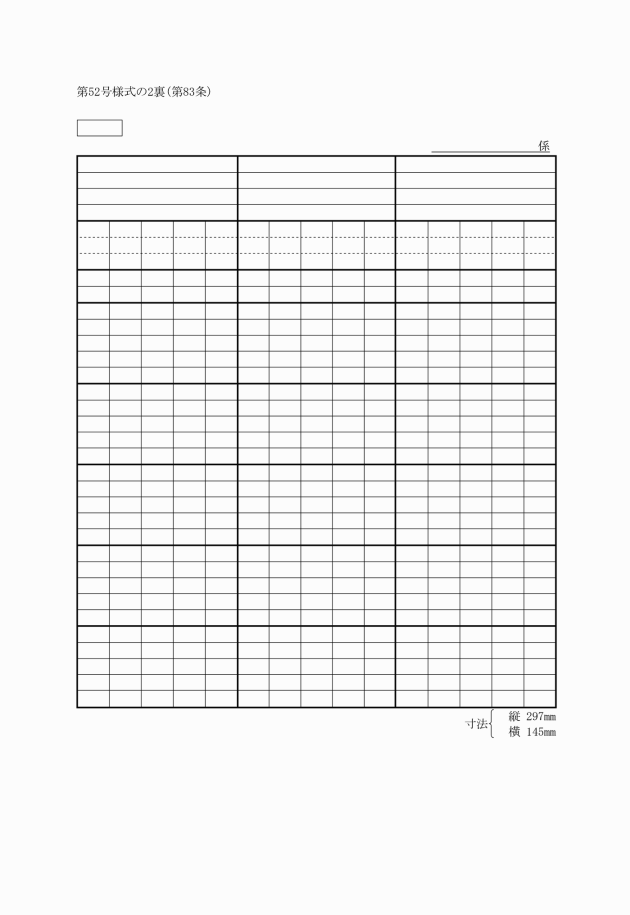 第52号様式の2裏（第83条）

係

寸法 縦 297mm
横 145mm